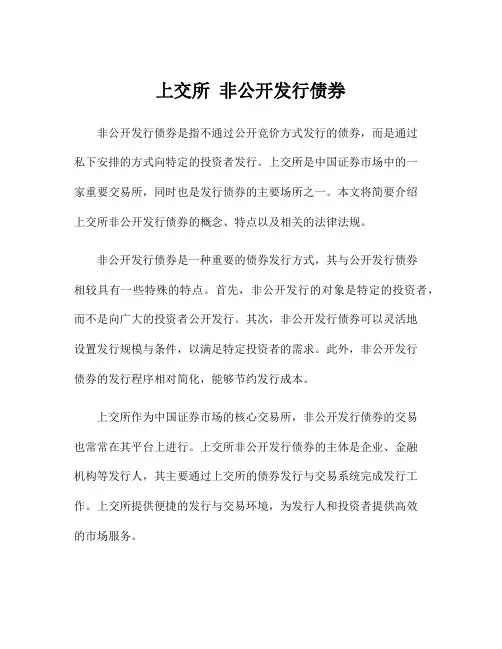 上交所 非公开发行债券

非公开发行债券是指不通过公开竞价方式发行的债券，而是通过私下安排的方式向特定的投资者发行。上交所是中国证券市场中的一家重要交易所，同时也是发行债券的主要场所之一。本文将简要介绍上交所非公开发行债券的概念、特点以及相关的法律法规。

非公开发行债券是一种重要的债券发行方式，其与公开发行债券相较具有一些特殊的特点。首先，非公开发行的对象是特定的投资者，而不是向广大的投资者公开发行。其次，非公开发行债券可以灵活地设置发行规模与条件，以满足特定投资者的需求。此外，非公开发行债券的发行程序相对简化，能够节约发行成本。

上交所作为中国证券市场的核心交易所，非公开发行债券的交易也常常在其平台上进行。上交所非公开发行债券的主体是企业、金融机构等发行人，其主要通过上交所的债券发行与交易系统完成发行工作。上交所提供便捷的发行与交易环境，为发行人和投资者提供高效的市场服务。